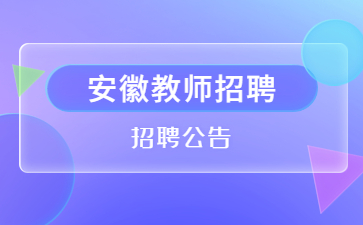 安徽教师招聘

招聘公告